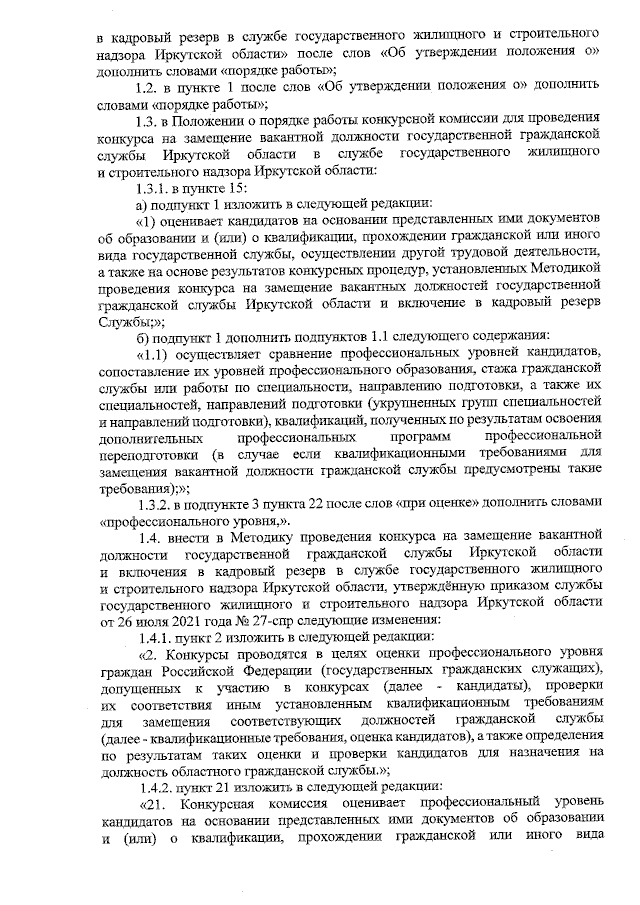 в кадровый резерв в службе государственного жилищного и строительного надзора Иркутской области» после слов «Об утверждении положения о» дополнить словами «порядке работы»;

1.2. в пункте 1 после слов «Об утверждении положения о» дополнить словами «порядке работы»;

1.3. в Положении о порядке работы конкурсной комиссии для проведения конкурса на замещение вакантной должности государственной гражданской службы Иркутской области в службе государственного жилищного и строительного надзора Иркутской области:

1.3.1. в пункте 15:

а) подпункт 1 изложить в следующей редакции:

«1) оценивает кандидатов на основании представленных ими документов об образовании и (или) о квалификации, прохождении гражданской или иного вида государственной службы, осуществлении другой трудовой деятельности, а также на основе результатов конкурсных процедур, установленных Методикой проведения конкурса на замещение вакантных должностей государственной гражданской службы Иркутской области и включение в кадровый резерв Службы;»;

б) подпункт 1 дополнить подпунктов 1.1 следующего содержания:

«1.1) осуществляет сравнение профессиональных уровней кандидатов, сопоставление их уровней профессионального образования, стажа гражданской службы или работы по специальности, направлению подготовки, а также их специальностей, направлений подготовки (укрупненных групп специальностей и направлений подготовки), квалификаций, полученных по результатам освоения дополнительных профессиональных программ профессиональной переподготовки (в случае если квалификационными требованиями для замещения вакантной должности гражданской службы предусмотрены такие требования);»;

1.3.2. в подпункте 3 пункта 22 после слов «при оценке» дополнить словами «профессионального уровня,».

1.4. внести в Методику проведения конкурса на замещение вакантной должности государственной гражданской службы Иркутской области и включения в кадровый резерв в службе государственного жилищного и строительного надзора Иркутской области, утверждённую приказом службы государственного жилищного и строительного надзора Иркутской области от 26 июля 2021 года № 27-спр следующие изменения:

1.4.1. пункт 2 изложить в следующей редакции:

«2. Конкурсы проводятся в целях оценки профессионального уровня граждан Российской Федерации (государственных гражданских служащих), допущенных к участию в конкурсах (далее - кандидаты), проверки их соответствия иным установленным квалификационным требованиям для замещения соответствующих должностей гражданской службы (далее - квалификационные требования, оценка кандидатов), а также определения по результатам таких оценки и проверки кандидатов для назначения на должность областного гражданской службы.»;

1.4.2. пункт 21 изложить в следующей редакции:

«21. Конкурсная комиссия оценивает профессиональный уровень кандидатов на основании представленных ими документов об образовании и (или) о квалификации, прохождении гражданской или иного вида